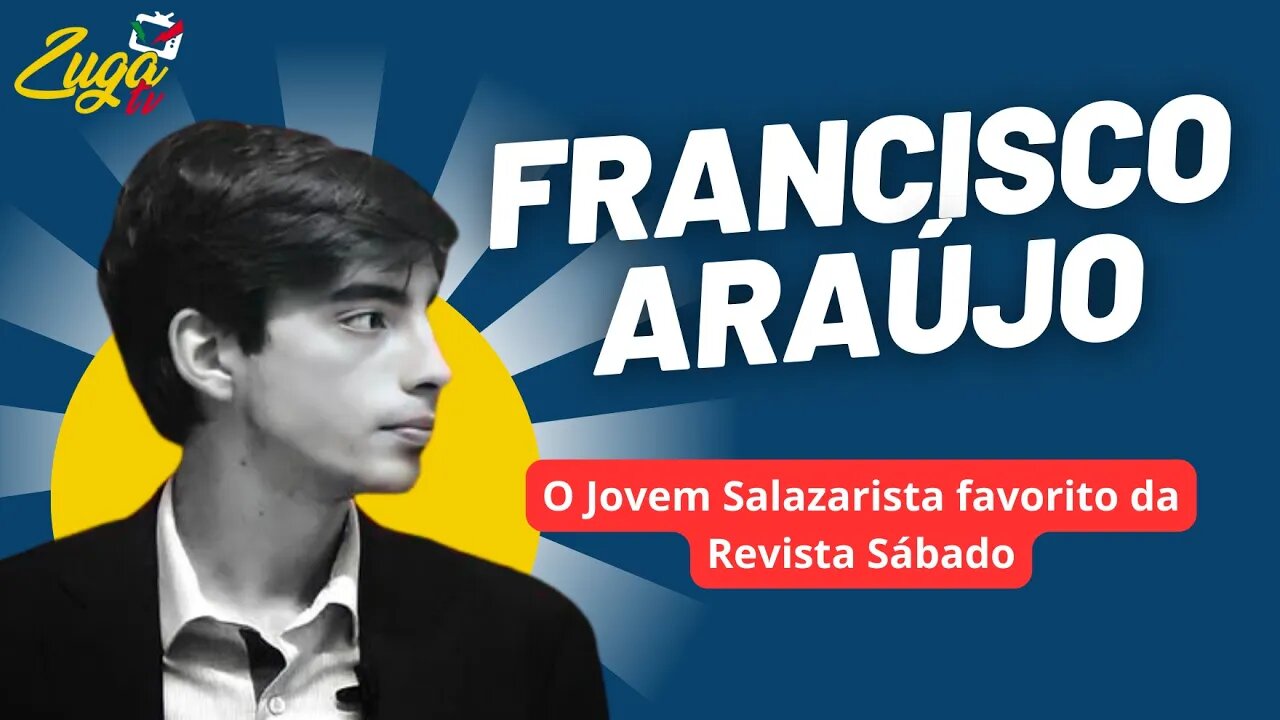 Zuga tv

FRANCISCO ARAÚJO

O Jovem Salazarista favorito da Revista Sábado